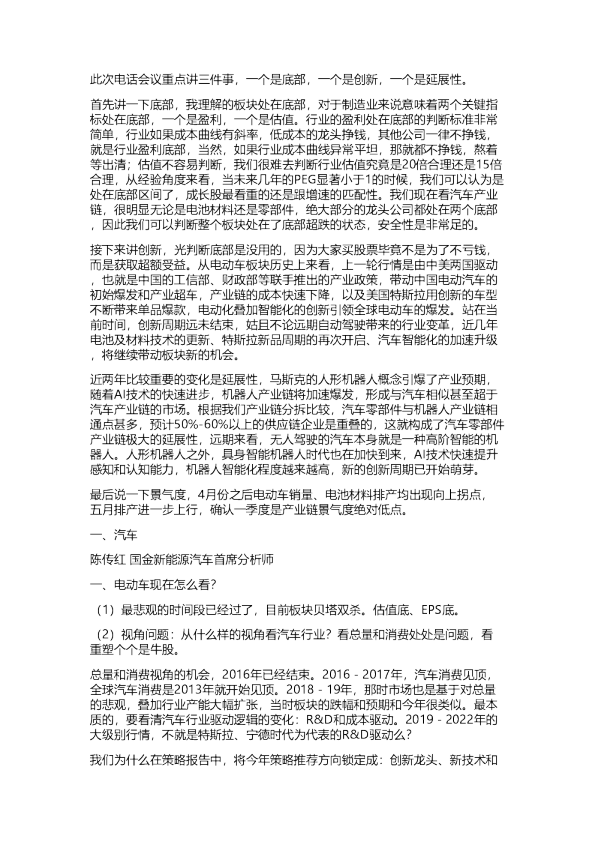 此次电话会议重点讲三件事，一个是底部，一个是创新，一个是延展性。

首先讲一下底部，我理解的板块处在底部，对于制造业来说意味着两个关键指标处在底部，一个是盈利，一个是估值。行业的盈利处在底部的判断标准非常简单，行业如果成本曲线有斜率，低成本的龙头挣钱，其他公司一律不挣钱，就是行业盈利底部，当然，如果行业成本曲线异常平坦，那就都不挣钱，熬着等出清；估值不容易判断，我们很难去判断行业估值究竟是20倍合理还是15倍合理，从经验角度来看，当未来几年的PEG显著小于1的时候，我们可以认为是处在底部区间了，成长股最看重的还是跟增速的匹配性。我们现在看汽车产业链，很明显无论是电池材料还是零部件，绝大部分的龙头公司都处在两个底部，因此我们可以判断整个板块处在了底部超跌的状态，安全性是非常足的。

接下来讲创新，光判断底部是没用的，因为大家买股票毕竟不是为了不亏钱，而是获取超额受益。从电动车板块历史上来看，上一轮行情是由中美两国驱动，也就是中国的工信部、财政部等联手推出的产业政策，带动中国电动汽车的初始爆发和产业超车，产业链的成本快速下降，以及美国特斯拉用创新的车型不断带来单品爆款，电动化叠加智能化的创新引领全球电动车的爆发。站在当前时间，创新周期远未结束，姑且不论远期自动驾驶带来的行业变革，近几年电池及材料技术的更新、特斯拉新品周期的再次开启、汽车智能化的加速升级，将继续带动板块新的机会。

近两年比较重要的变化是延展性，马斯克的人形机器人概念引爆了产业预期，随着AI技术的快速进步，机器人产业链将加速爆发，形成与汽车相似甚至超于汽车产业链的市场。根据我们产业链分拆比较，汽车零部件与机器人产业链相通点甚多，预计50%-60%以上的供应链企业是重叠的，这就构成了汽车零部件产业链极大的延展性，远期来看，无人驾驶的汽车本身就是一种高阶智能的机器人。人形机器人之外，具身智能机器人时代也在加快到来，AI技术快速提升感知和认知能力，机器人智能化程度越来越高，新的创新周期已开始萌芽。

最后说一下景气度，4月份之后电动车销量、电池材料排产均出现向上拐点，五月排产进一步上行，确认一季度是产业链景气度绝对低点。

一、汽车

陈传红 国金新能源汽车首席分析师

一、电动车现在怎么看?

（1）最悲观的时间段已经过了，目前板块贝塔双杀。估值底、EPS底。

（2）视角问题：从什么样的视角看汽车行业？看总量和消费处处是问题，看重塑个个是牛股。

总量和消费视角的机会，2016年已经结束。2016 - 2017年，汽车消费见顶，全球汽车消费是2013年就开始见顶。2018 - 19年，那时市场也是基于对总量的悲观，叠加行业产能大幅扩张，当时板块的跌幅和预期和今年很类似。最本质的，要看清汽车行业驱动逻辑的变化：R&D和成本驱动。2019 - 2022年的大级别行情，不就是特斯拉、宁德时代为代表的R&D驱动么?

我们为什么在策略报告中，将今年策略推荐方向锁定成：创新龙头、新技术和